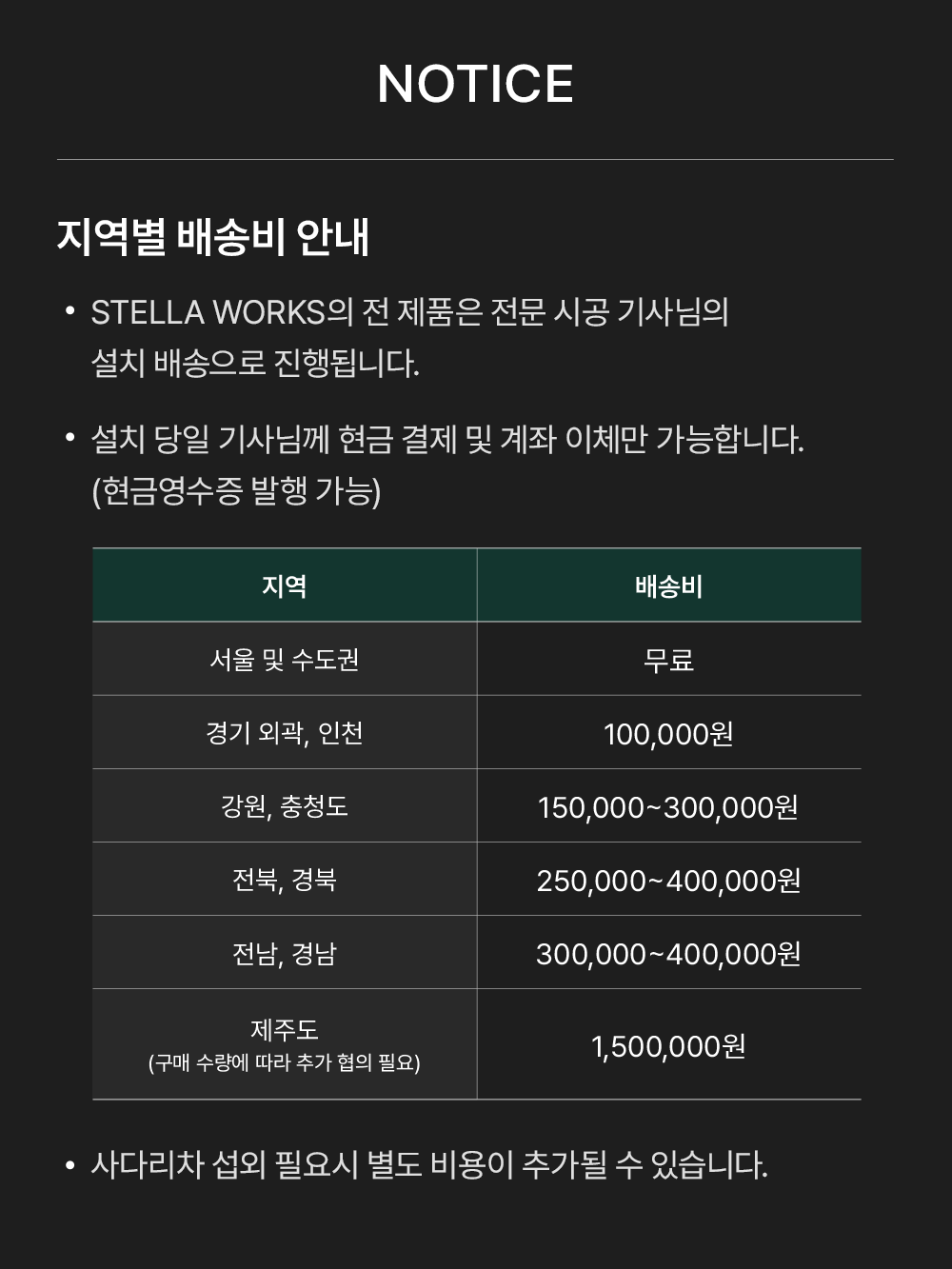 NOTICE

지역별 배송비 안내

• STELLA WORKS의 전 제품은 전문 시공 기사님의 설치 배송으로 진행됩니다.

• 설치 당일 기사님께 현금 결제 및 계좌 이체만 가능합니다. (현금영수증 발행 가능)

| 지역 | 배송비 |
|---|---|
| 서울 및 수도권 | 무료 |
| 경기 외곽, 인천 | 100,000원 |
| 강원, 충청도 | 150,000~300,000원 |
| 전북, 경북 | 250,000~400,000원 |
| 전남, 경남 | 300,000~400,000원 |
| 제주도 (구매 수량에 따라 추가 협의 필요) | 1,500,000원 |

• 사다리차 섭외 필요시 별도 비용이 추가될 수 있습니다.